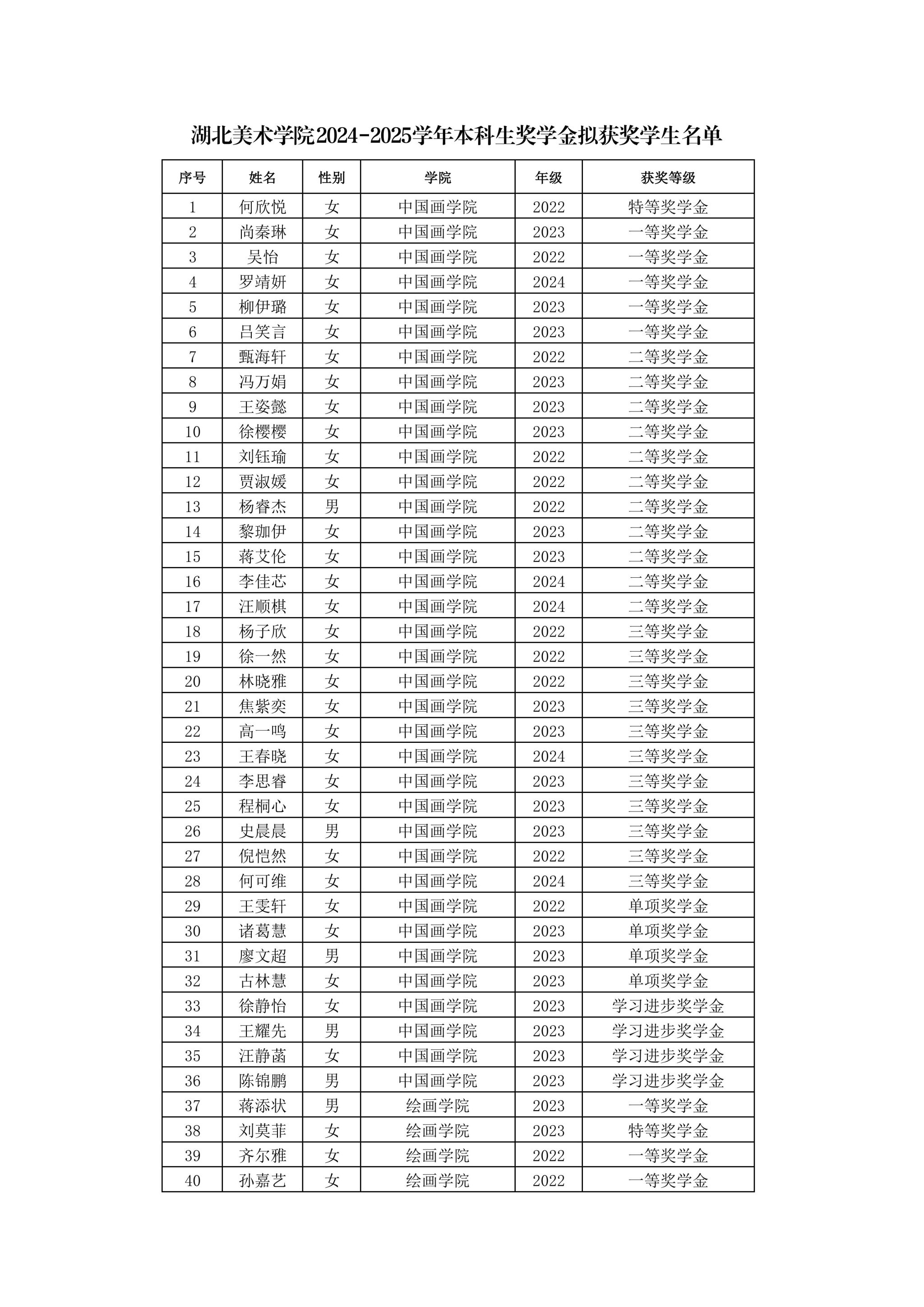 湖北美术学院2024-2025学年本科生奖学金拟获奖学生名单

| 序号 | 姓名 | 性别 | 学院 | 年级 | 获奖等级 |
|---|---|---|---|---|---|
| 1 | 何欣悦 | 女 | 中国画学院 | 2022 | 特等奖学金 |
| 2 | 尚秦琳 | 女 | 中国画学院 | 2023 | 一等奖学金 |
| 3 | 吴怡 | 女 | 中国画学院 | 2022 | 一等奖学金 |
| 4 | 罗靖妍 | 女 | 中国画学院 | 2024 | 一等奖学金 |
| 5 | 柳伊璐 | 女 | 中国画学院 | 2023 | 一等奖学金 |
| 6 | 吕笑言 | 女 | 中国画学院 | 2023 | 一等奖学金 |
| 7 | 甄海轩 | 女 | 中国画学院 | 2022 | 二等奖学金 |
| 8 | 冯万娟 | 女 | 中国画学院 | 2023 | 二等奖学金 |
| 9 | 王姿懿 | 女 | 中国画学院 | 2023 | 二等奖学金 |
| 10 | 徐樱樱 | 女 | 中国画学院 | 2023 | 二等奖学金 |
| 11 | 刘钰瑜 | 女 | 中国画学院 | 2022 | 二等奖学金 |
| 12 | 贾淑媛 | 女 | 中国画学院 | 2022 | 二等奖学金 |
| 13 | 杨睿杰 | 男 | 中国画学院 | 2022 | 二等奖学金 |
| 14 | 黎珈伊 | 女 | 中国画学院 | 2023 | 二等奖学金 |
| 15 | 蒋艾伦 | 女 | 中国画学院 | 2023 | 二等奖学金 |
| 16 | 李佳芯 | 女 | 中国画学院 | 2024 | 二等奖学金 |
| 17 | 汪顺棋 | 女 | 中国画学院 | 2024 | 二等奖学金 |
| 18 | 杨子欣 | 女 | 中国画学院 | 2022 | 三等奖学金 |
| 19 | 徐一然 | 女 | 中国画学院 | 2022 | 三等奖学金 |
| 20 | 林晓雅 | 女 | 中国画学院 | 2022 | 三等奖学金 |
| 21 | 焦紫奕 | 女 | 中国画学院 | 2023 | 三等奖学金 |
| 22 | 高一鸣 | 女 | 中国画学院 | 2023 | 三等奖学金 |
| 23 | 王春晓 | 女 | 中国画学院 | 2024 | 三等奖学金 |
| 24 | 李思睿 | 女 | 中国画学院 | 2023 | 三等奖学金 |
| 25 | 程桐心 | 女 | 中国画学院 | 2023 | 三等奖学金 |
| 26 | 史晨晨 | 男 | 中国画学院 | 2023 | 三等奖学金 |
| 27 | 倪恺然 | 女 | 中国画学院 | 2022 | 三等奖学金 |
| 28 | 何可维 | 女 | 中国画学院 | 2024 | 三等奖学金 |
| 29 | 王雯轩 | 女 | 中国画学院 | 2022 | 单项奖学金 |
| 30 | 诸葛慧 | 女 | 中国画学院 | 2023 | 单项奖学金 |
| 31 | 廖文超 | 男 | 中国画学院 | 2023 | 单项奖学金 |
| 32 | 古林慧 | 女 | 中国画学院 | 2023 | 单项奖学金 |
| 33 | 徐静怡 | 女 | 中国画学院 | 2023 | 学习进步奖学金 |
| 34 | 王耀先 | 男 | 中国画学院 | 2023 | 学习进步奖学金 |
| 35 | 汪静菡 | 女 | 中国画学院 | 2023 | 学习进步奖学金 |
| 36 | 陈锦鹏 | 男 | 中国画学院 | 2023 | 学习进步奖学金 |
| 37 | 蒋添状 | 男 | 绘画学院 | 2023 | 一等奖学金 |
| 38 | 刘莫菲 | 女 | 绘画学院 | 2023 | 特等奖学金 |
| 39 | 齐尔雅 | 女 | 绘画学院 | 2022 | 一等奖学金 |
| 40 | 孙嘉艺 | 女 | 绘画学院 | 2022 | 一等奖学金 |